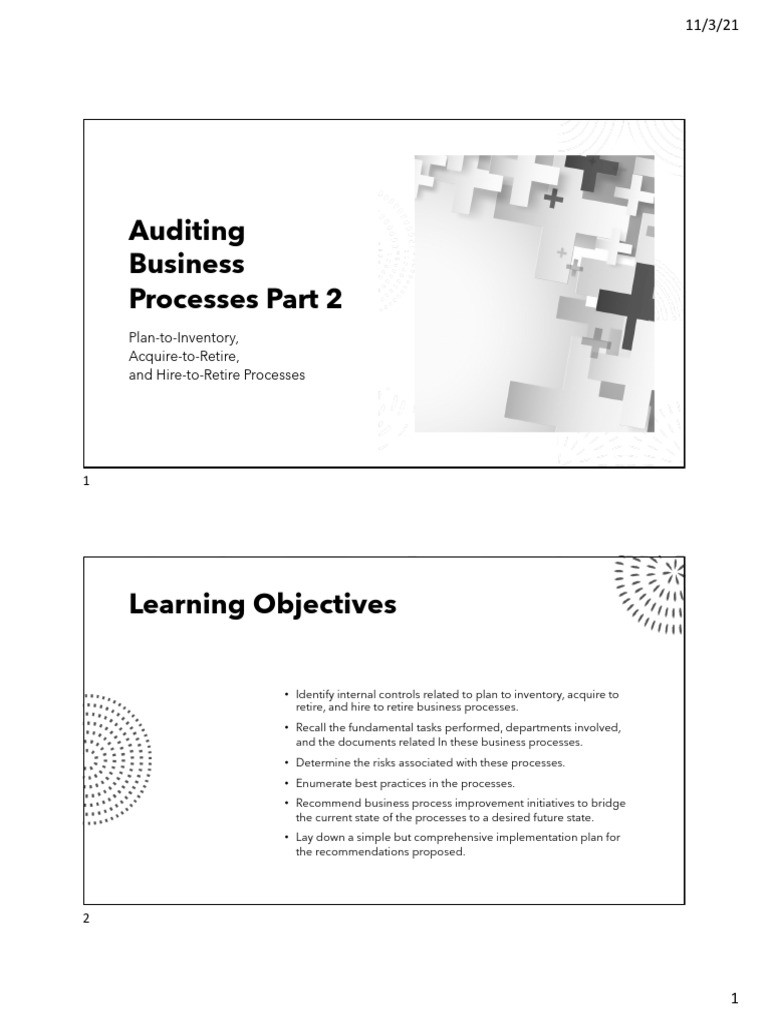 11/3/21

Auditing Business Processes Part 2

Plan-to-Inventory, Acquire-to-Retire, and Hire-to-Retire Processes

1

Learning Objectives

• Identify internal controls related to plan to inventory, acquire to retire, and hire to retire business processes.
• Recall the fundamental tasks performed, departments involved, and the documents related In these business processes.
• Determine the risks associated with these processes.
• Enumerate best practices in the processes.
• Recommend business process improvement initiatives to bridge the current state of the processes to a desired future state.
• Lay down a simple but comprehensive implementation plan for the recommendations proposed.

2

1